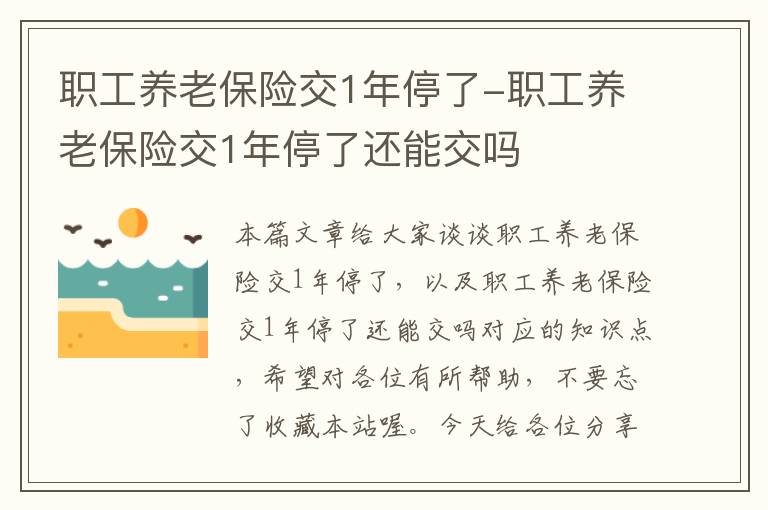 职工养老保险交1年停了-职工养老保险交1年停了还能交吗

本篇文章给大家谈谈职工养老保险交1年停了，以及职工养老保险交1年停了还能交吗对应的知识点，希望对各位有所帮助，不要忘了收藏本站喔。今天给各位分享